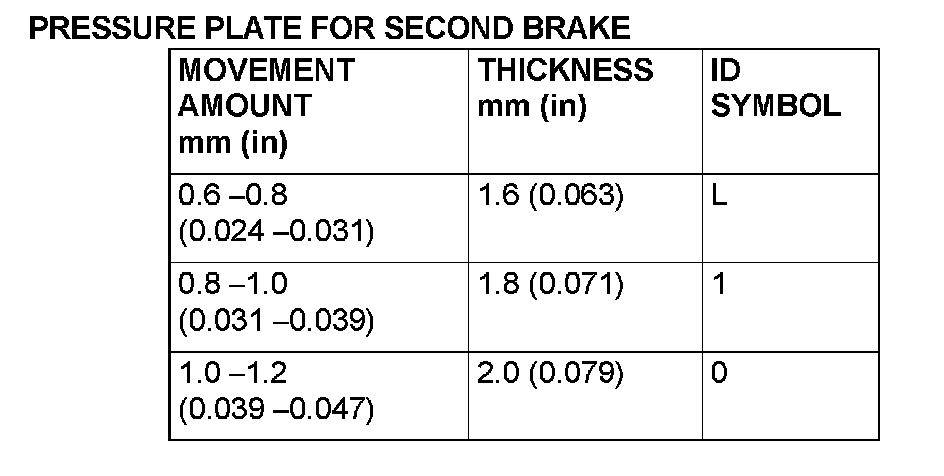 PRESSURE PLATE FOR SECOND BRAKE

| MOVEMENT AMOUNT mm (in) | THICKNESS mm (in) | ID SYMBOL |
|---|---|---|
| 0.6 –0.8 (0.024 –0.031) | 1.6 (0.063) | L |
| 0.8 –1.0 (0.031 –0.039) | 1.8 (0.071) | 1 |
| 1.0 –1.2 (0.039 –0.047) | 2.0 (0.079) | 0 |